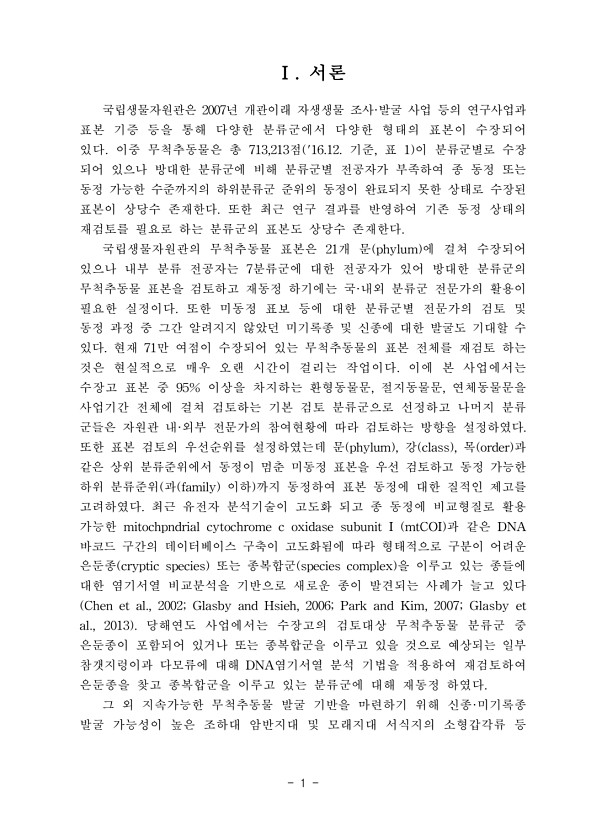 Ⅰ. 서론

국립생물자원관은 2007년 개관이래 자생생물 조사·발굴 사업 등의 연구사업과 표본 기증 등을 통해 다양한 분류군에서 다양한 형태의 표본이 수장되어 있다. 이중 무척추동물은 총 713,213점('16.12. 기준, 표 1)이 분류군별로 수장되어 있으나 방대한 분류군에 비해 분류군별 전공자가 부족하여 종 동정 또는 동정 가능한 수준까지의 하위분류군 준위의 동정이 완료되지 못한 상태로 수장된 표본이 상당수 존재한다. 또한 최근 연구 결과를 반영하여 기존 동정 상태의 재검토를 필요로 하는 분류군의 표본도 상당수 존재한다.

국립생물자원관의 무척추동물 표본은 21개 문(phylum)에 걸쳐 수장되어 있으나 내부 분류 전공자는 7분류군에 대한 전공자가 있어 방대한 분류군의 무척추동물 표본을 검토하고 재동정 하기에는 국·내외 분류군 전문가의 활용이 필요한 실정이다. 또한 미동정 표보 등에 대한 분류군별 전문가의 검토 및 동정 과정 중 그간 알려지지 않았던 미기록종 및 신종에 대한 발굴도 기대할 수 있다. 현재 71만 여점이 수장되어 있는 무척추동물의 표본 전체를 재검토 하는 것은 현실적으로 매우 오랜 시간이 걸리는 작업이다. 이에 본 사업에서는 수장고 표본 중 95% 이상을 차지하는 환형동물문, 절지동물문, 연체동물문을 사업기간 전체에 걸쳐 검토하는 기본 검토 분류군으로 선정하고 나머지 분류군들은 자원관 내·외부 전문가의 참여현황에 따라 검토하는 방향을 설정하였다. 또한 표본 검토의 우선순위를 설정하였는데 문(phylum), 강(class), 목(order)과 같은 상위 분류준위에서 동정이 멈춘 미동정 표본을 우선 검토하고 동정 가능한 하위 분류준위(과(family) 이하)까지 동정하여 표본 동정에 대한 질적인 제고를 고려하였다. 최근 유전자 분석기술이 고도화 되고 종 동정에 비교형질로 활용 가능한 mitochpndrial cytochrome c oxidase subunit I (mtCOI)과 같은 DNA 바코드 구간의 데이터베이스 구축이 고도화됨에 따라 형태적으로 구분이 어려운 은둔종(cryptic species) 또는 종복합군(species complex)을 이루고 있는 종들에 대한 염기서열 비교분석을 기반으로 새로운 종이 발견되는 사례가 늘고 있다 (Chen et al., 2002; Glasby and Hsieh, 2006; Park and Kim, 2007; Glasby et al., 2013). 당해연도 사업에서는 수장고의 검토대상 무척추동물 분류군 중 은둔종이 포함되어 있거나 또는 종복합군을 이루고 있을 것으로 예상되는 일부 참갯지렁이과 다모류에 대해 DNA염기서열 분석 기법을 적용하여 재검토하여 은둔종을 찾고 종복합군을 이루고 있는 분류군에 대해 재동정 하였다.

그 외 지속가능한 무척추동물 발굴 기반을 마련하기 위해 신종·미기록종 발굴 가능성이 높은 조하대 암반지대 및 모래지대 서식지의 소형갑각류 등

- 1 -